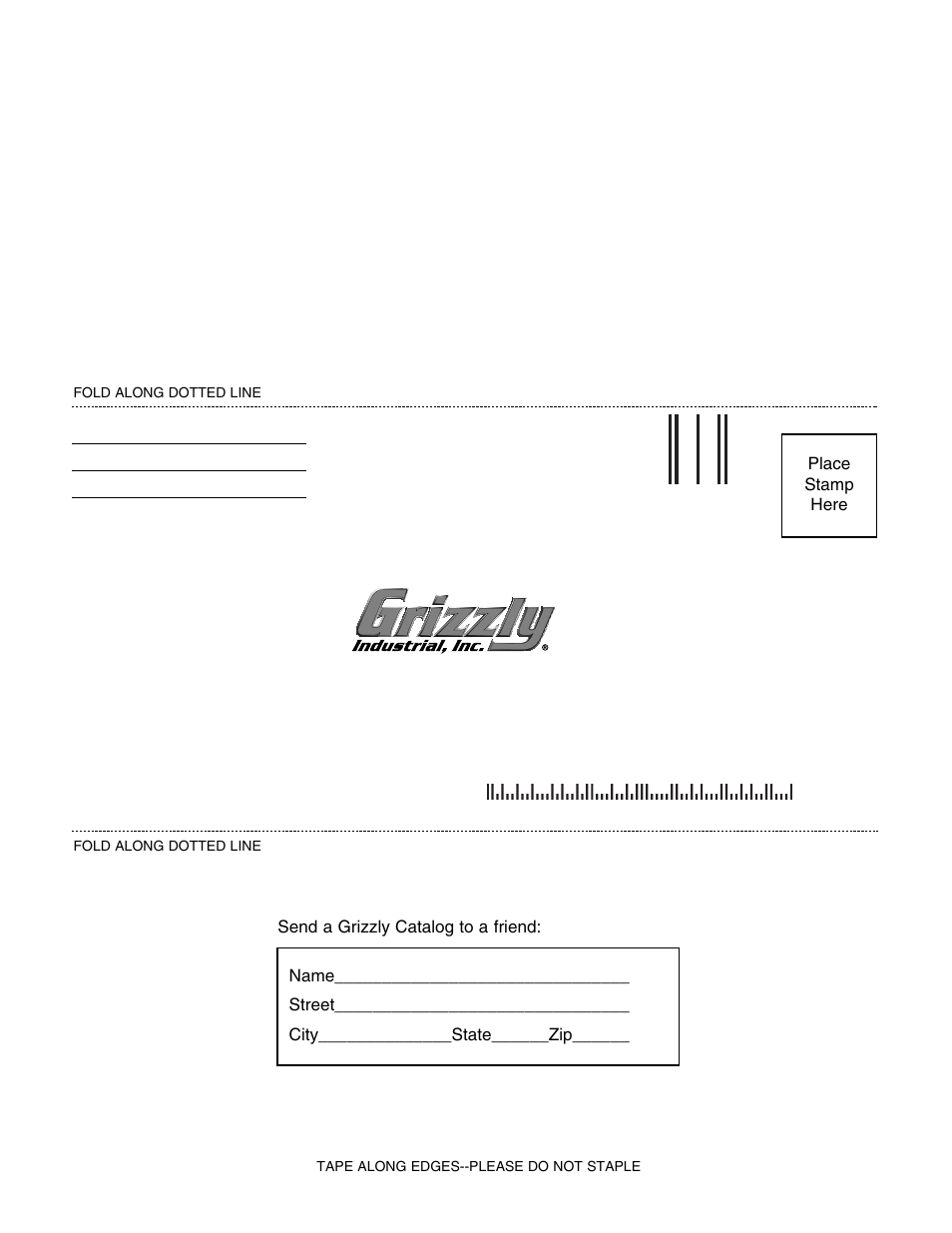 FOLD ALONG DOTTED LINE

Place
Stamp
Here

Grizzly
Industrial, Inc.®

FOLD ALONG DOTTED LINE

Send a Grizzly Catalog to a friend:

Name_______________________________
Street_______________________________
City______________State______Zip______

TAPE ALONG EDGES--PLEASE DO NOT STAPLE